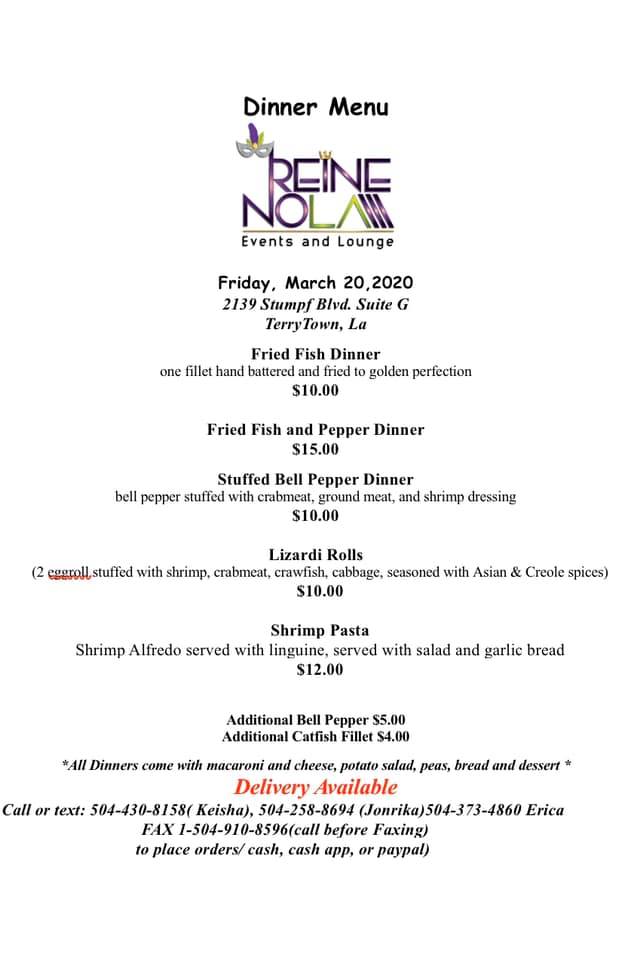 Dinner Menu

REINE NOLA

Events and Lounge

Friday, March 20,2020
2139 Stumpf Blvd. Suite G
TerryTown, La

Fried Fish Dinner
one fillet hand battered and fried to golden perfection
$10.00

Fried Fish and Pepper Dinner
$15.00

Stuffed Bell Pepper Dinner
bell pepper stuffed with crabmeat, ground meat, and shrimp dressing
$10.00

Lizardi Rolls
(2 eggroll stuffed with shrimp, crabmeat, crawfish, cabbage, seasoned with Asian & Creole spices)
$10.00

Shrimp Pasta
Shrimp Alfredo served with linguine, served with salad and garlic bread
$12.00

Additional Bell Pepper $5.00
Additional Catfish Fillet $4.00

*All Dinners come with macaroni and cheese, potato salad, peas, bread and dessert *

Delivery Available

Call or text: 504-430-8158( Keisha), 504-258-8694 (Jonrika)504-373-4860 Erica
FAX 1-504-910-8596(call before Faxing)
to place orders/ cash, cash app, or paypal)